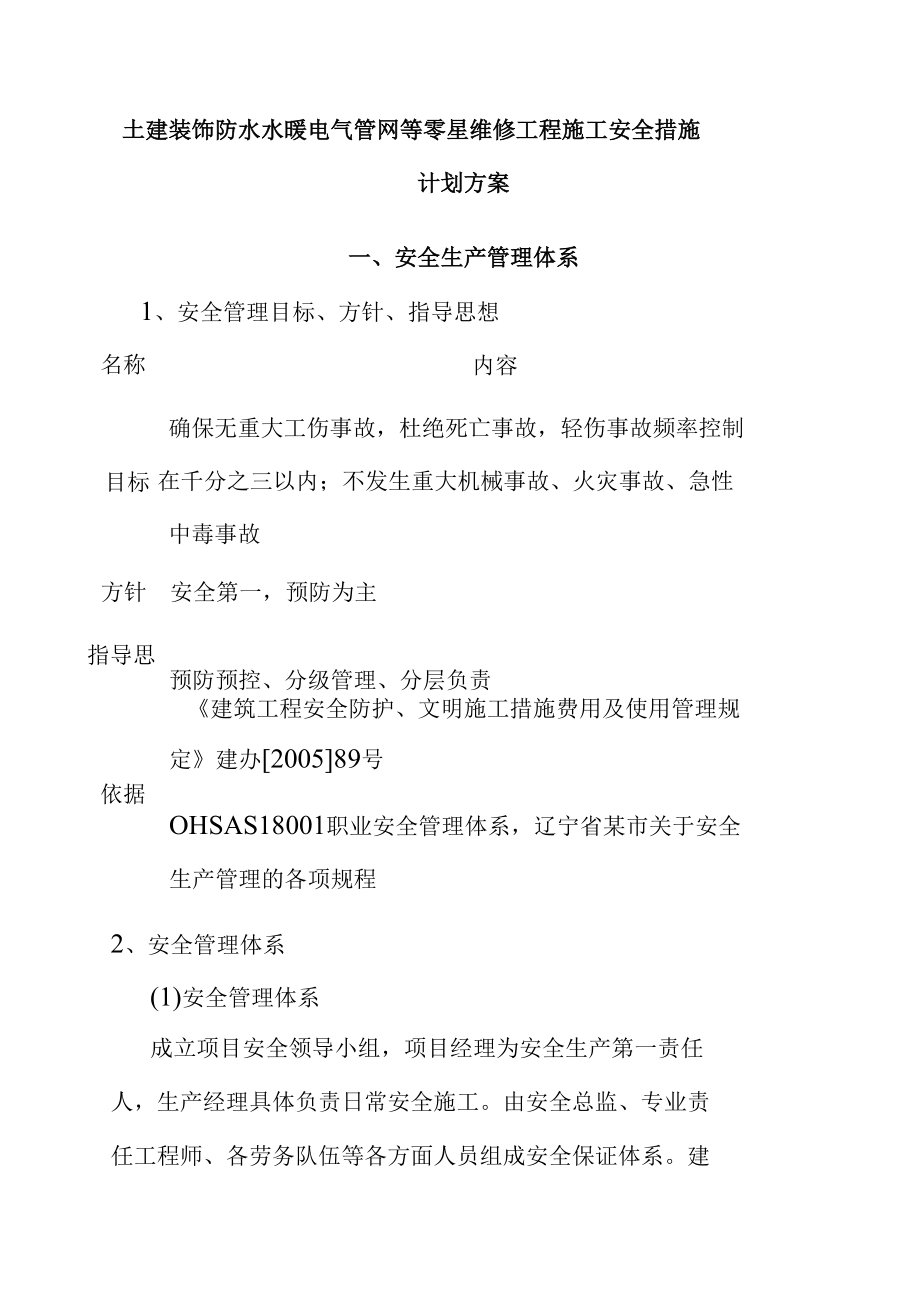 土建装饰防水水暖电气管网等零星维修工程施工安全措施

计划方案

一、安全生产管理体系

1、安全管理目标、方针、指导思想

| 名称 | 内容 |
|---|---|
| 目标 | 确保无重大工伤事故，杜绝死亡事故，轻伤事故频率控制在千分之三以内；不发生重大机械事故、火灾事故、急性中毒事故 |
| 方针 | 安全第一，预防为主 |
| 指导思 | 预防预控、分级管理、分层负责 |
| 依据 | 《建筑工程安全防护、文明施工措施费用及使用管理规定》建办[2005]89号 OHSAS18001职业安全管理体系，辽宁省某市关于安全生产管理的各项规程 |

2、安全管理体系

(1)安全管理体系

成立项目安全领导小组，项目经理为安全生产第一责任人，生产经理具体负责日常安全施工。由安全总监、专业责任工程师、各劳务队伍等各方面人员组成安全保证体系。建